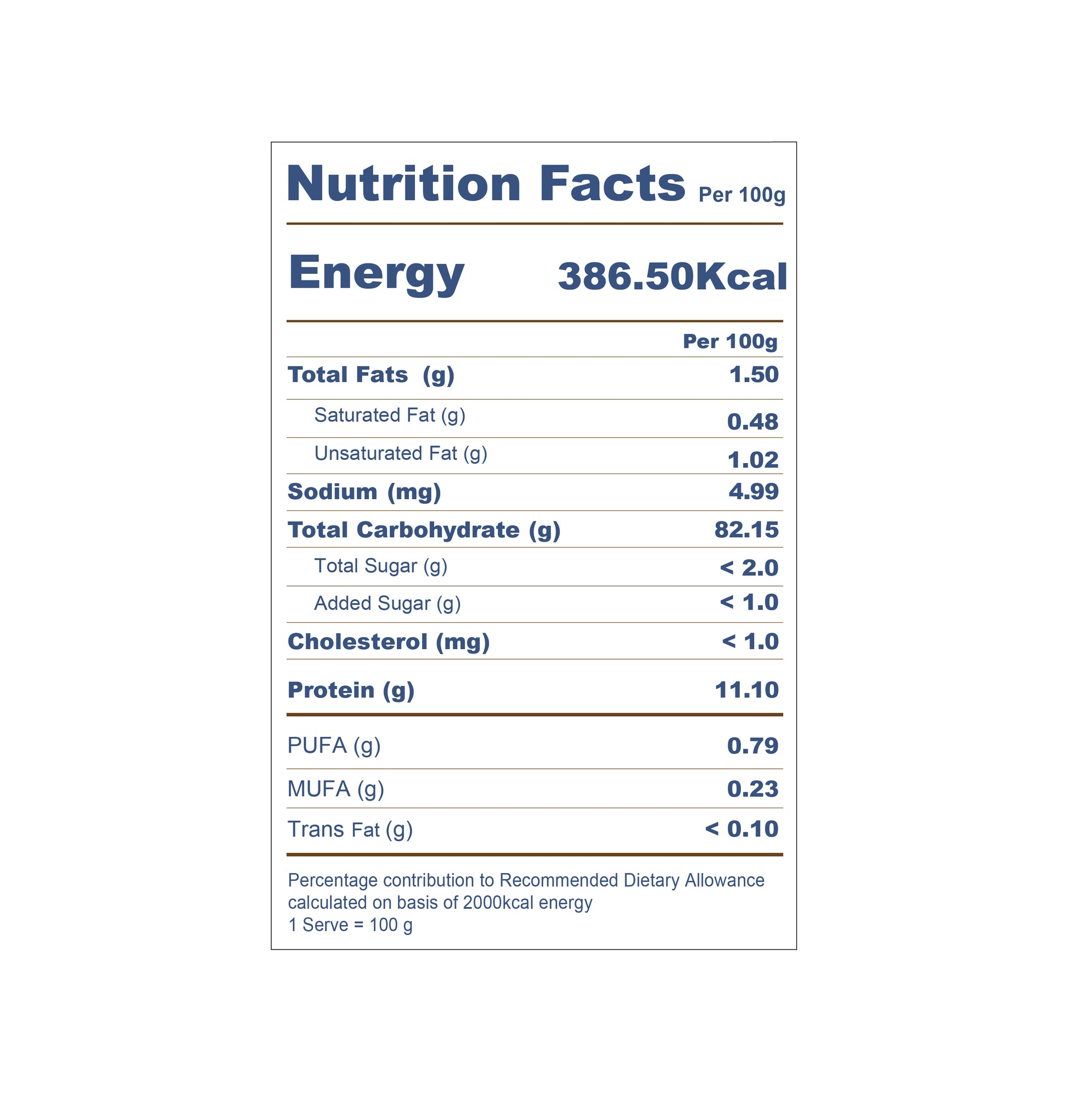 Nutrition Facts Per 100g

Energy 386.50Kcal

| | Per 100g |
|---|---|
| Total Fats (g) | 1.50 |
| Saturated Fat (g) | 0.48 |
| Unsaturated Fat (g) | 1.02 |
| Sodium (mg) | 4.99 |
| Total Carbohydrate (g) | 82.15 |
| Total Sugar (g) | < 2.0 |
| Added Sugar (g) | < 1.0 |
| Cholesterol (mg) | < 1.0 |
| Protein (g) | 11.10 |
| PUFA (g) | 0.79 |
| MUFA (g) | 0.23 |
| Trans Fat (g) | < 0.10 |

Percentage contribution to Recommended Dietary Allowance calculated on basis of 2000kcal energy
1 Serve = 100 g